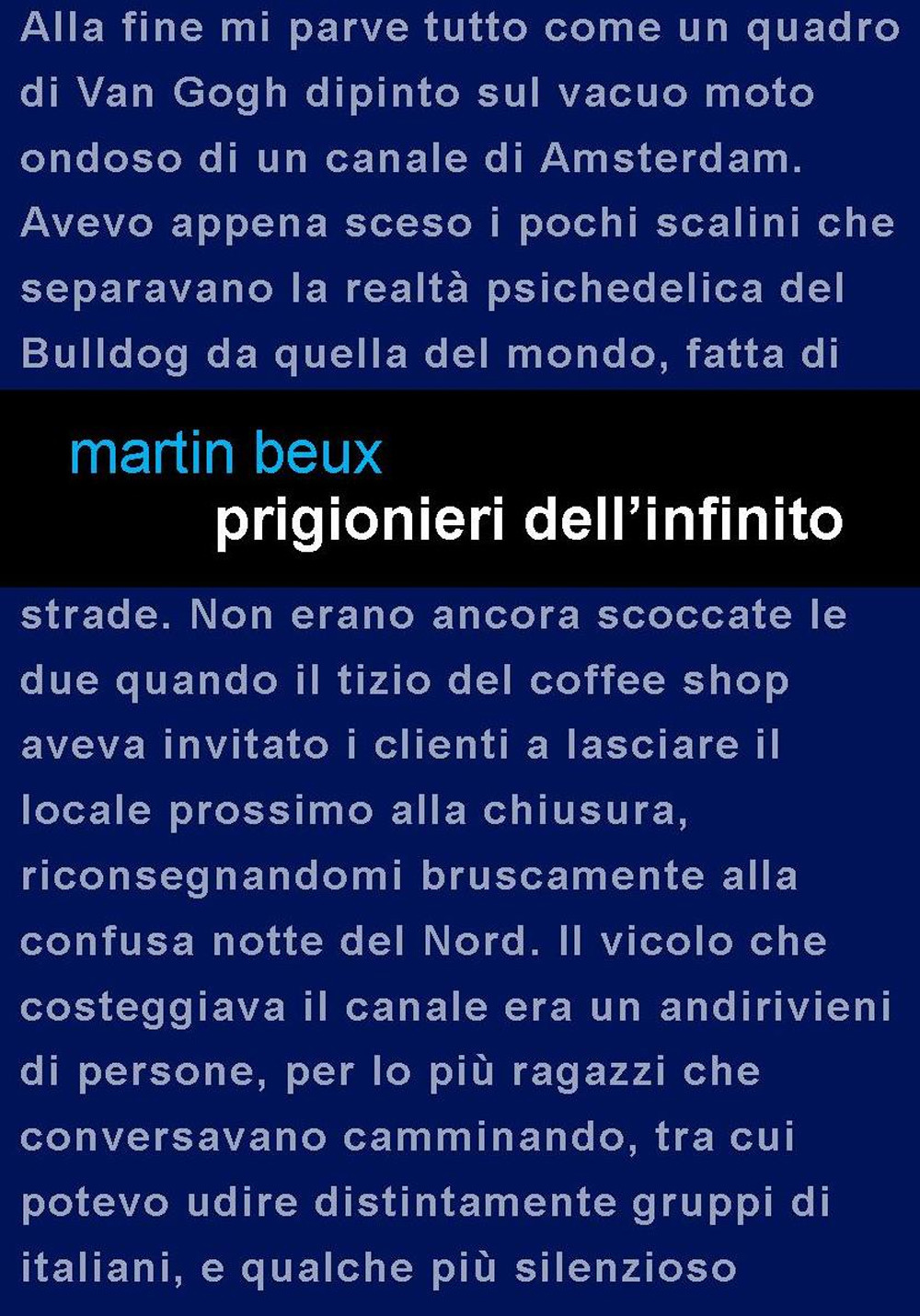 Alla fine mi parve tutto come un quadro di Van Gogh dipinto sul vacuo moto ondoso di un canale di Amsterdam. Avevo appena sceso i pochi scalini che separavano la realtà psichedelica del Bulldog da quella del mondo, fatta di

martin beux
prigionieri dell'infinito

strade. Non erano ancora scoccate le due quando il tizio del coffee shop aveva invitato i clienti a lasciare il locale prossimo alla chiusura, riconsegnandomi bruscamente alla confusa notte del Nord. Il vicolo che costeggiava il canale era un andirivieni di persone, per lo più ragazzi che conversavano camminando, tra cui potevo udire distintamente gruppi di italiani, e qualche più silenzioso